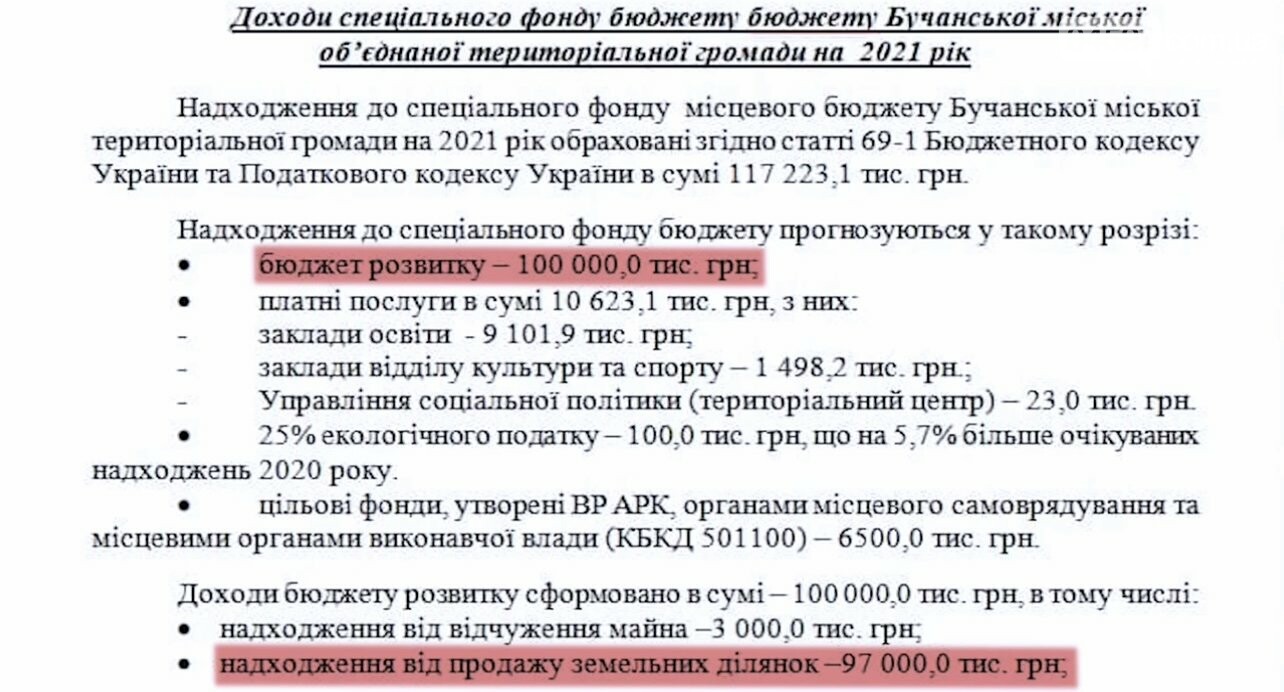 Доходи спеціального фонду бюджету бюджету Бучанської міської об'єднаної територіальної громади на 2021 рік

Надходження до спеціального фонду місцевого бюджету Бучанської міської територіальної громади на 2021 рік обраховані згідно статті 69-1 Бюджетного кодексу України та Податкового кодексу України в сумі 117 223,1 тис. грн.

Надходження до спеціального фонду бюджету прогнозуються у такому розрізі:
• бюджет розвитку – 100 000,0 тис. грн;
• платні послуги в сумі 10 623,1 тис. грн, з них:
- заклади освіти - 9 101,9 тис. грн;
- заклади відділу культури та спорту – 1 498,2 тис. грн.;
- Управління соціальної політики (територіальний центр) – 23,0 тис. грн.
• 25% екологічного податку – 100,0 тис. грн, що на 5,7% більше очікуваних надходжень 2020 року.
• цільові фонди, утворені ВР АРК, органами місцевого самоврядування та місцевими органами виконавчої влади (КБКД 501100) – 6500,0 тис. грн.

Доходи бюджету розвитку сформовано в сумі – 100 000,0 тис. грн, в тому числі:
• надходження від відчуження майна –3 000,0 тис. грн;
• надходження від продажу земельних ділянок –97 000,0 тис. грн;